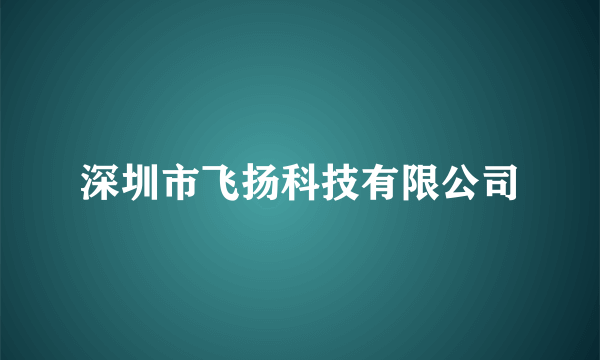 深圳市飞扬科技有限公司